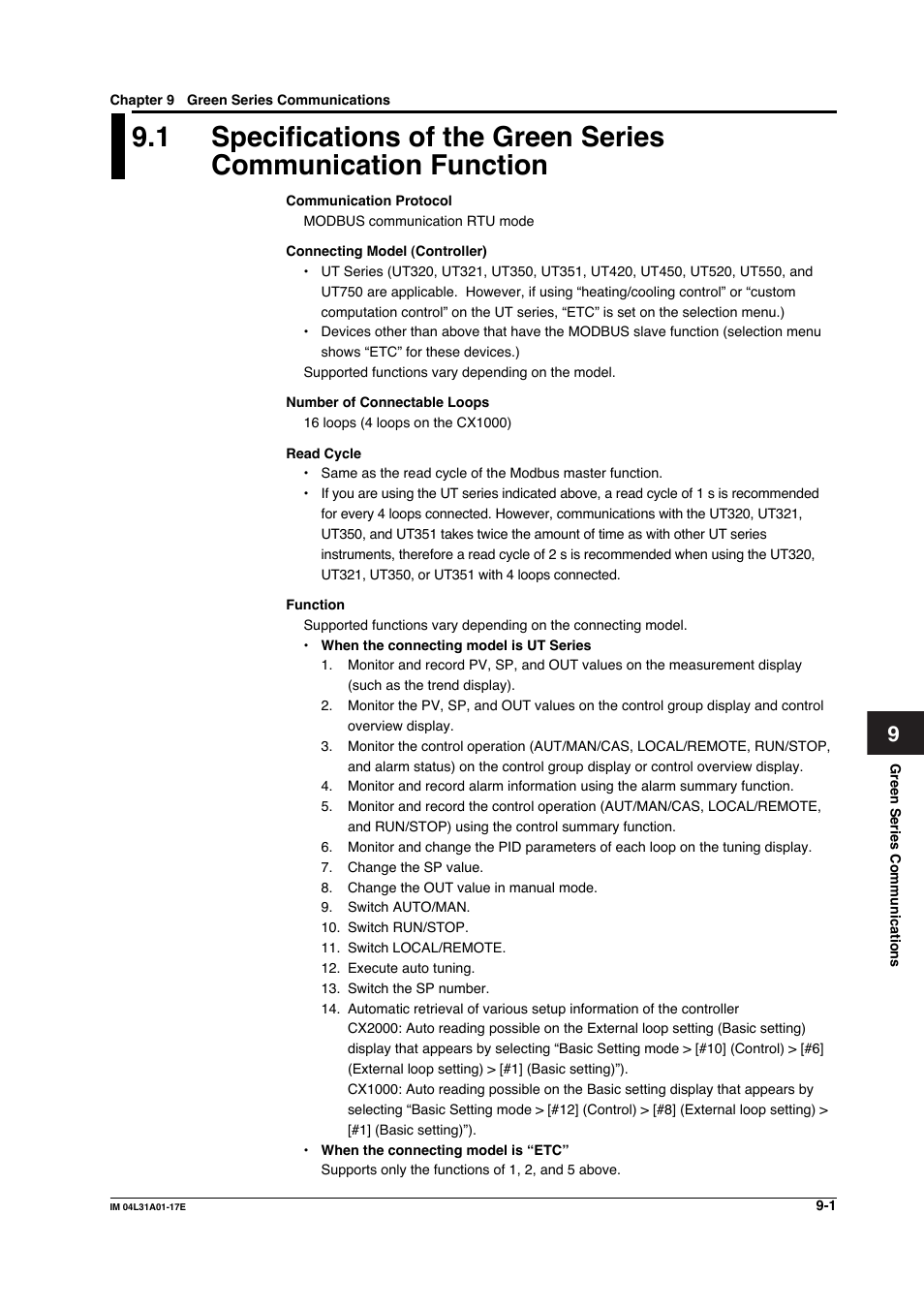 Chapter 9 Green Series Communications

9.1 Specifications of the Green Series Communication Function

Communication Protocol
MODBUS communication RTU mode

Connecting Model (Controller)
• UT Series (UT320, UT321, UT350, UT351, UT420, UT450, UT520, UT550, and UT750 are applicable. However, if using “heating/cooling control” or “custom computation control” on the UT series, “ETC” is set on the selection menu.)
• Devices other than above that have the MODBUS slave function (selection menu shows “ETC” for these devices.)
Supported functions vary depending on the model.

Number of Connectable Loops
16 loops (4 loops on the CX1000)

Read Cycle
• Same as the read cycle of the Modbus master function.
• If you are using the UT series indicated above, a read cycle of 1 s is recommended for every 4 loops connected. However, communications with the UT320, UT321, UT350, and UT351 takes twice the amount of time as with other UT series instruments, therefore a read cycle of 2 s is recommended when using the UT320, UT321, UT350, or UT351 with 4 loops connected.

Function
Supported functions vary depending on the connecting model.
• When the connecting model is UT Series
1. Monitor and record PV, SP, and OUT values on the measurement display (such as the trend display).
2. Monitor the PV, SP, and OUT values on the control group display and control overview display.
3. Monitor the control operation (AUT/MAN/CAS, LOCAL/REMOTE, RUN/STOP, and alarm status) on the control group display or control overview display.
4. Monitor and record alarm information using the alarm summary function.
5. Monitor and record the control operation (AUT/MAN/CAS, LOCAL/REMOTE, and RUN/STOP) using the control summary function.
6. Monitor and change the PID parameters of each loop on the tuning display.
7. Change the SP value.
8. Change the OUT value in manual mode.
9. Switch AUTO/MAN.
10. Switch RUN/STOP.
11. Switch LOCAL/REMOTE.
12. Execute auto tuning.
13. Switch the SP number.
14. Automatic retrieval of various setup information of the controller
CX2000: Auto reading possible on the External loop setting (Basic setting) display that appears by selecting “Basic Setting mode > [#10] (Control) > [#6] (External loop setting) > [#1] (Basic setting)”).
CX1000: Auto reading possible on the Basic setting display that appears by selecting “Basic Setting mode > [#12] (Control) > [#8] (External loop setting) > [#1] (Basic setting)”).
• When the connecting model is “ETC”
Supports only the functions of 1, 2, and 5 above.

9

Green Series Communications

IM 04L31A01-17E

9-1